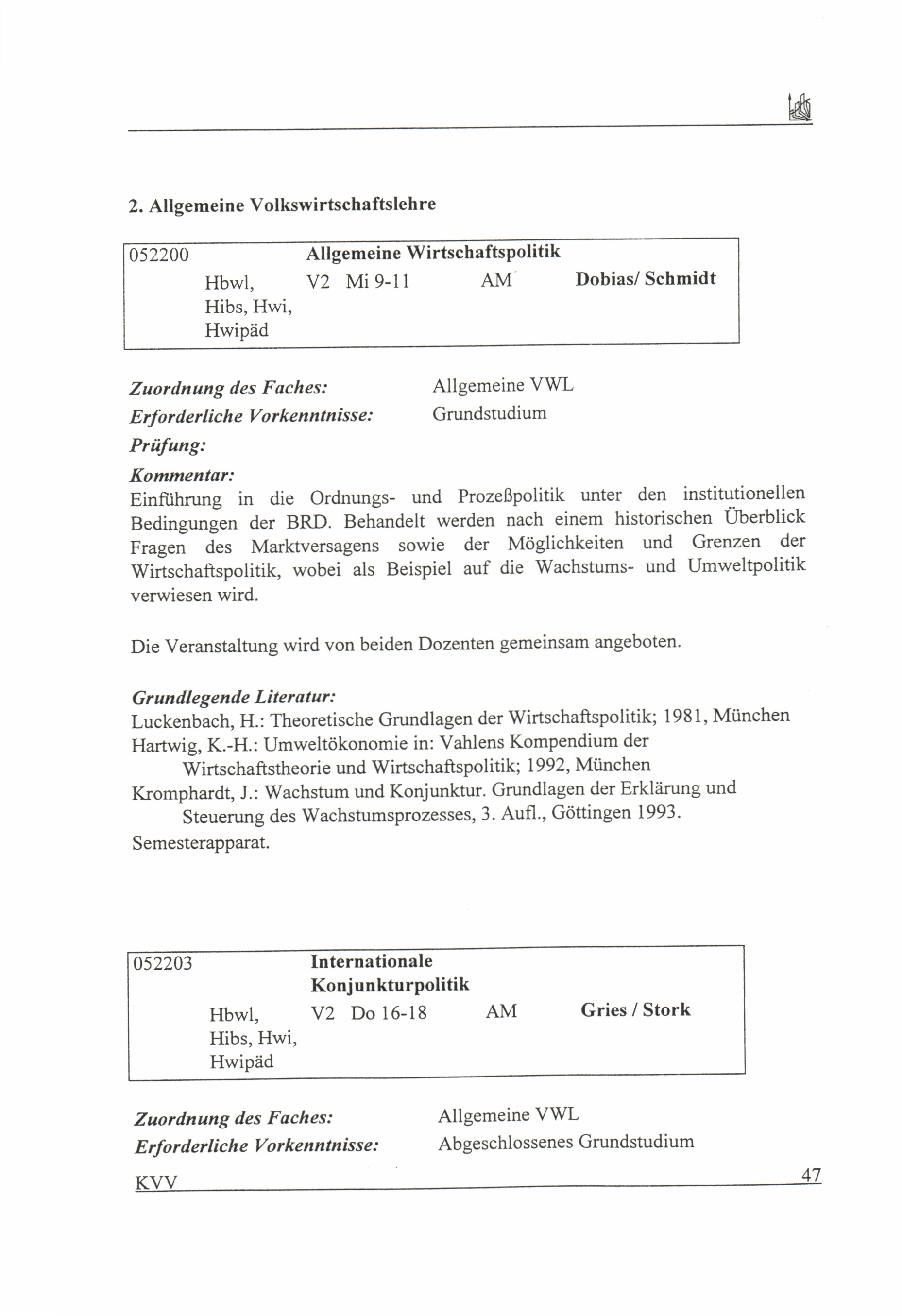 2. Allgemeine Volkswirtschaftslehre

052200 Allgemeine Wirtschaftspolitik
Hbwl, Hibs, Hwi, Hwipäd V2 Mi 9-11 AM Dobias/ Schmidt

Zuordnung des Faches: Allgemeine VWL
Erforderliche Vorkenntnisse: Grundstudium
Prüfung:
Kommentar:
Einführung in die Ordnungs- und Prozeßpolitik unter den institutionellen Bedingungen der BRD. Behandelt werden nach einem historischen Überblick Fragen des Marktversagens sowie der Möglichkeiten und Grenzen der Wirtschaftspolitik, wobei als Beispiel auf die Wachstums- und Umweltpolitik verwiesen wird.

Die Veranstaltung wird von beiden Dozenten gemeinsam angeboten.

Grundlegende Literatur:
Luckenbach, H.: Theoretische Grundlagen der Wirtschaftspolitik; 1981, München
Hartwig, K.-H.: Umweltökonomie in: Vahlens Kompendium der Wirtschaftstheorie und Wirtschaftspolitik; 1992, München
Kromphardt, J.: Wachstum und Konjunktur. Grundlagen der Erklärung und Steuerung des Wachstumsprozesses, 3. Aufl., Göttingen 1993.
Semesterapparat.

052203 Internationale Konjunkturpolitik
Hbwl, Hibs, Hwi, Hwipäd V2 Do 16-18 AM Gries / Stork

Zuordnung des Faches: Allgemeine VWL
Erforderliche Vorkenntnisse: Abgeschlossenes Grundstudium

KVV 47